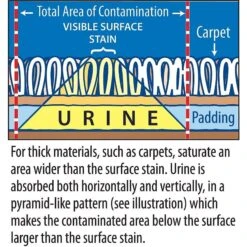 ← Total Area of Contamination →

VISIBLE SURFACE STAIN

Carpet ↓

URINE

Padding

For thick materials, such as carpets, saturate an area wider than the surface stain. Urine is absorbed both horizontally and vertically, in a pyramid-like pattern (see illustration) which makes the contaminated area below the surface larger than the surface stain.